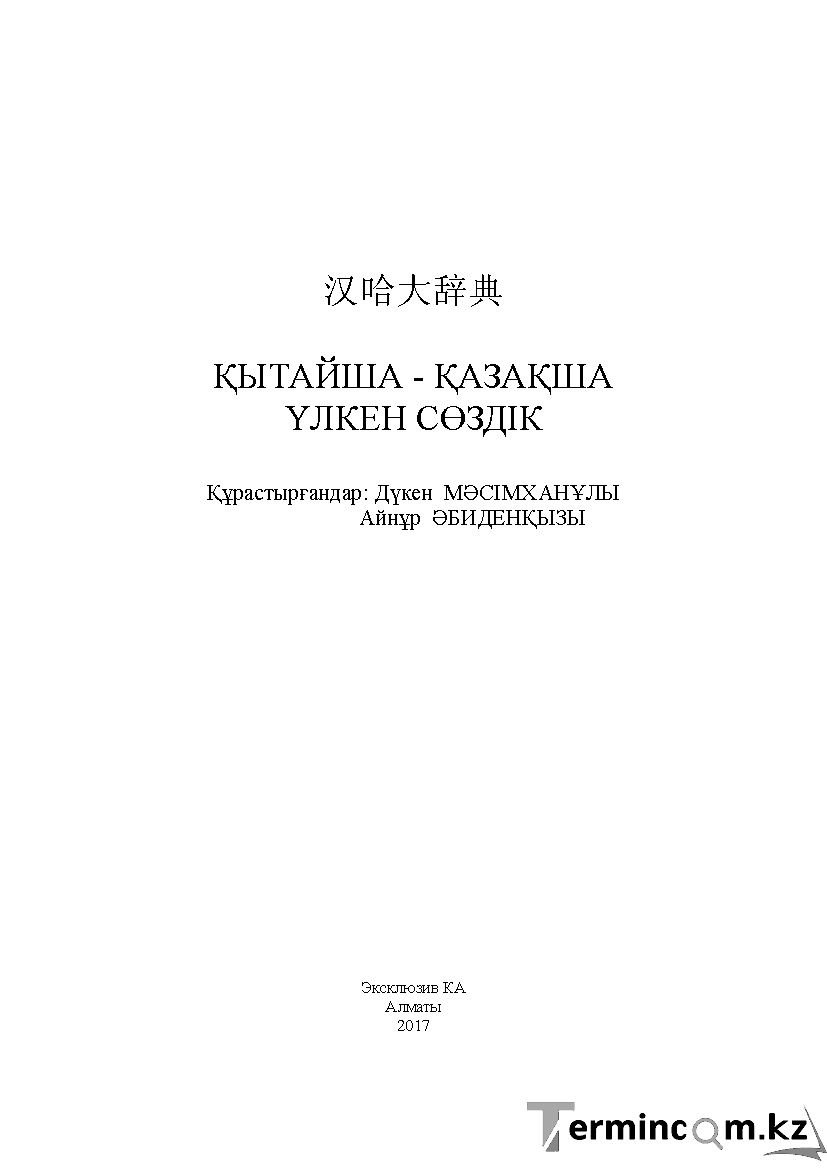 汉哈大辞典

ҚЫТАЙША - ҚАЗАҚША ҮЛКЕН СӨЗДІК

Құрастырғандар: Дүкен МӘСІМХАНҰЛЫ
Айнұр ӘБИДЕНҚЫЗЫ

Эксклюзив КА
Алматы
2017

Termincom.kz